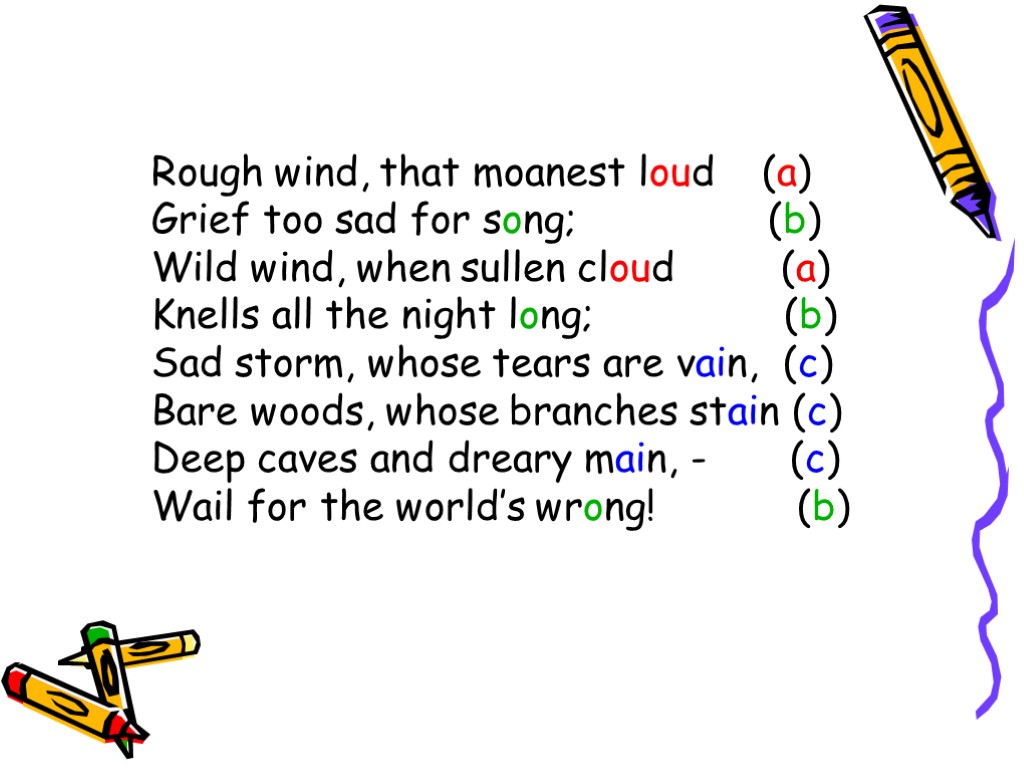 Rough wind, that moanest loud (a)
Grief too sad for song; (b)
Wild wind, when sullen cloud (a)
Knells all the night long; (b)
Sad storm, whose tears are vain, (c)
Bare woods, whose branches stain (c)
Deep caves and dreary main, - (c)
Wail for the world's wrong! (b)